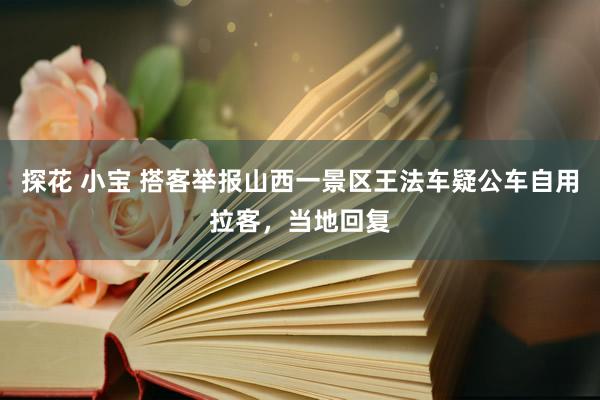 探花 小宝 搭客举报山西一景区王法车疑公车自用拉客，当地回复